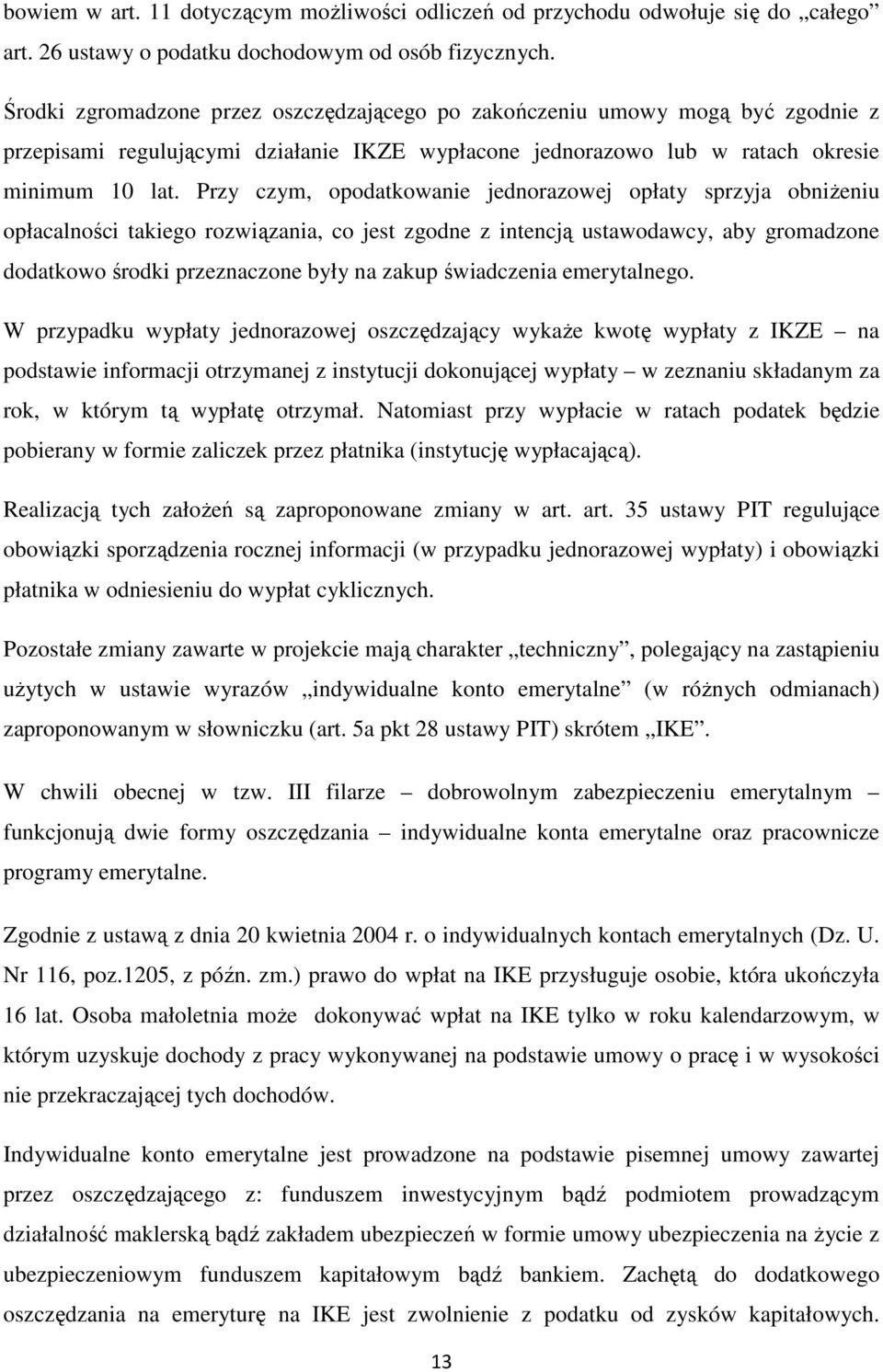 bowiem w art. 11 dotyczącym możliwości odliczeń od przychodu odwołuje się do „całego” art. 26 ustawy o podatku dochodowym od osób fizycznych.

Środki zgromadzone przez oszczędzającego po zakończeniu umowy mogą być zgodnie z przepisami regulującymi działanie IKZE wypłacone jednorazowo lub w ratach okresie minimum 10 lat. Przy czym, opodatkowanie jednorazowej opłaty sprzyja obniżeniu opłacalności takiego rozwiązania, co jest zgodne z intencją ustawodawcy, aby gromadzone dodatkowo środki przeznaczone były na zakup świadczenia emerytalnego.

W przypadku wypłaty jednorazowej oszczędzający wykaże kwotę wypłaty z IKZE – na podstawie informacji otrzymanej z instytucji dokonującej wypłaty – w zeznaniu składanym za rok, w którym tą wypłatę otrzymał. Natomiast przy wypłacie w ratach podatek będzie pobierany w formie zaliczek przez płatnika (instytucję wypłacającą).

Realizacją tych założeń są zaproponowane zmiany w art. art. 35 ustawy PIT regulujące obowiązki sporządzenia rocznej informacji (w przypadku jednorazowej wypłaty) i obowiązki płatnika w odniesieniu do wypłat cyklicznych.

Pozostałe zmiany zawarte w projekcie mają charakter „techniczny”, polegający na zastąpieniu użytych w ustawie wyrazów „indywidualne konto emerytalne” (w różnych odmianach) zaproponowanym w słowniczku (art. 5a pkt 28 ustawy PIT) skrótem „IKE”.

W chwili obecnej w tzw. III filarze – dobrowolnym zabezpieczeniu emerytalnym – funkcjonują dwie formy oszczędzania – indywidualne konta emerytalne oraz pracownicze programy emerytalne.

Zgodnie z ustawą z dnia 20 kwietnia 2004 r. o indywidualnych kontach emerytalnych (Dz. U. Nr 116, poz.1205, z późn. zm.) prawo do wpłat na IKE przysługuje osobie, która ukończyła 16 lat. Osoba małoletnia może dokonywać wpłat na IKE tylko w roku kalendarzowym, w którym uzyskuje dochody z pracy wykonywanej na podstawie umowy o pracę i w wysokości nie przekraczającej tych dochodów.

Indywidualne konto emerytalne jest prowadzone na podstawie pisemnej umowy zawartej przez oszczędzającego z: funduszem inwestycyjnym bądź podmiotem prowadzącym działalność maklerską bądź zakładem ubezpieczeń w formie umowy ubezpieczenia na życie z ubezpieczeniowym funduszem kapitałowym bądź bankiem. Zachętą do dodatkowego oszczędzania na emeryturę na IKE jest zwolnienie z podatku od zysków kapitałowych.

13